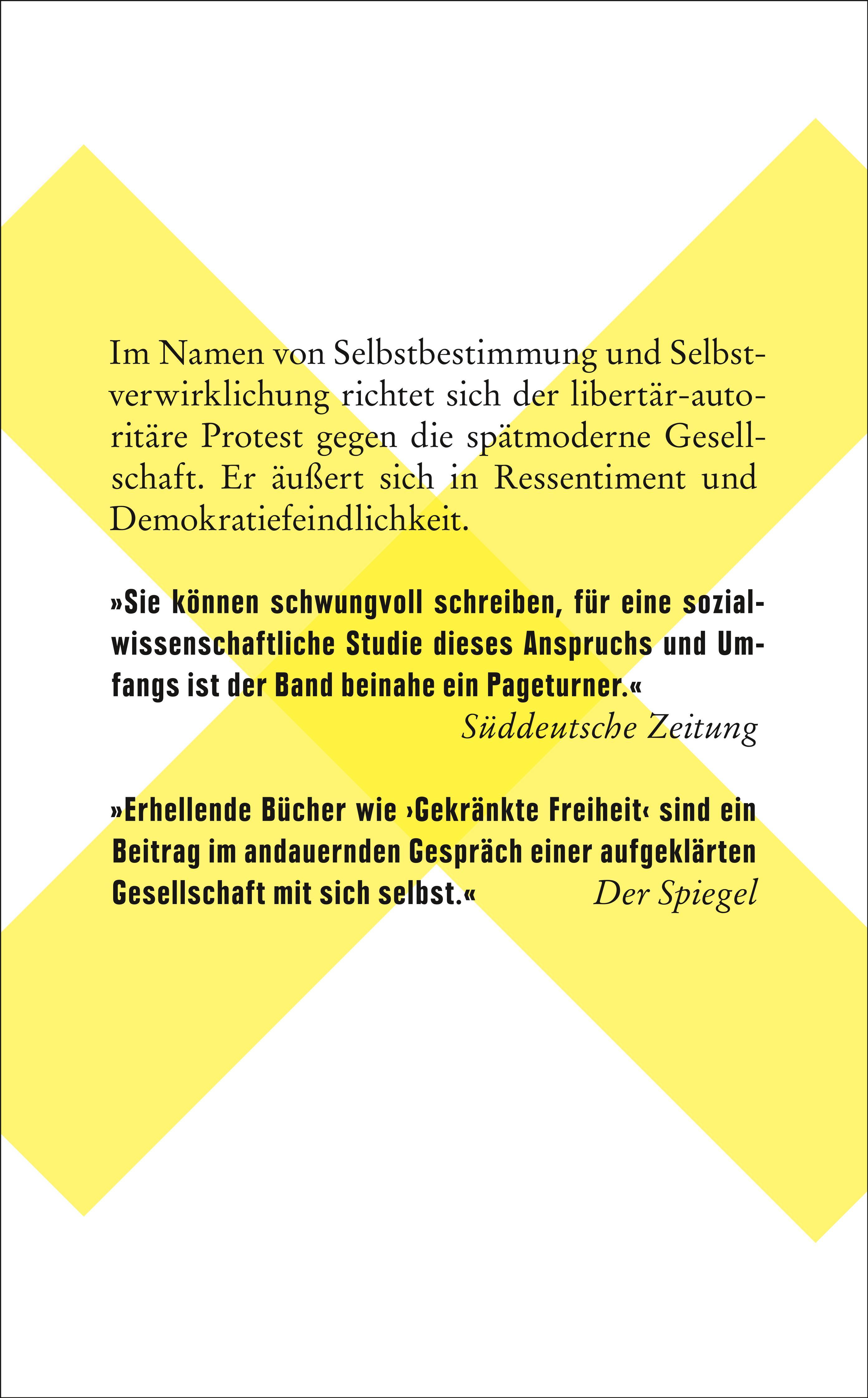 Im Namen von Selbstbestimmung und Selbstverwirklichung richtet sich der libertär-autoritäre Protest gegen die spätmoderne Gesellschaft. Er äußert sich in Ressentiment und Demokratiefeindlichkeit.

»Sie können schwungvoll schreiben, für eine sozialwissenschaftliche Studie dieses Anspruchs und Umfangs ist der Band beinahe ein Pageturner.«
Süddeutsche Zeitung

»Erhellende Bücher wie ›Gekränkte Freiheit‹ sind ein Beitrag im andauernden Gespräch einer aufgeklärten Gesellschaft mit sich selbst.« Der Spiegel